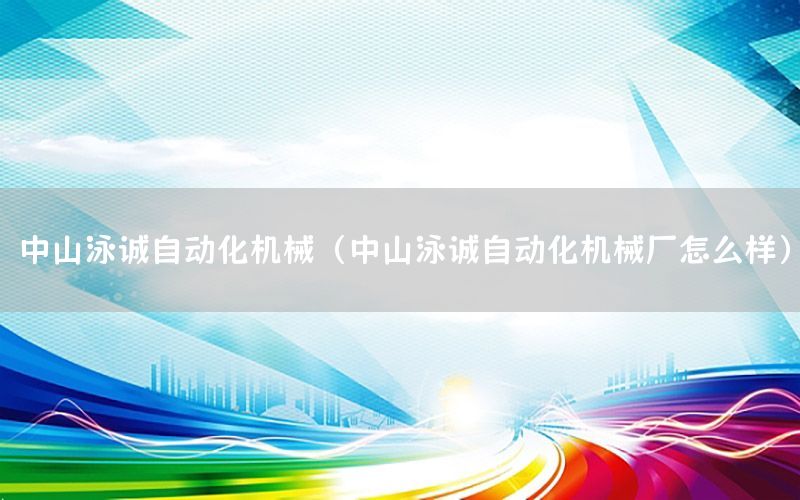 中山泳诚自动化机械（中山泳诚自动化机械厂怎么样）